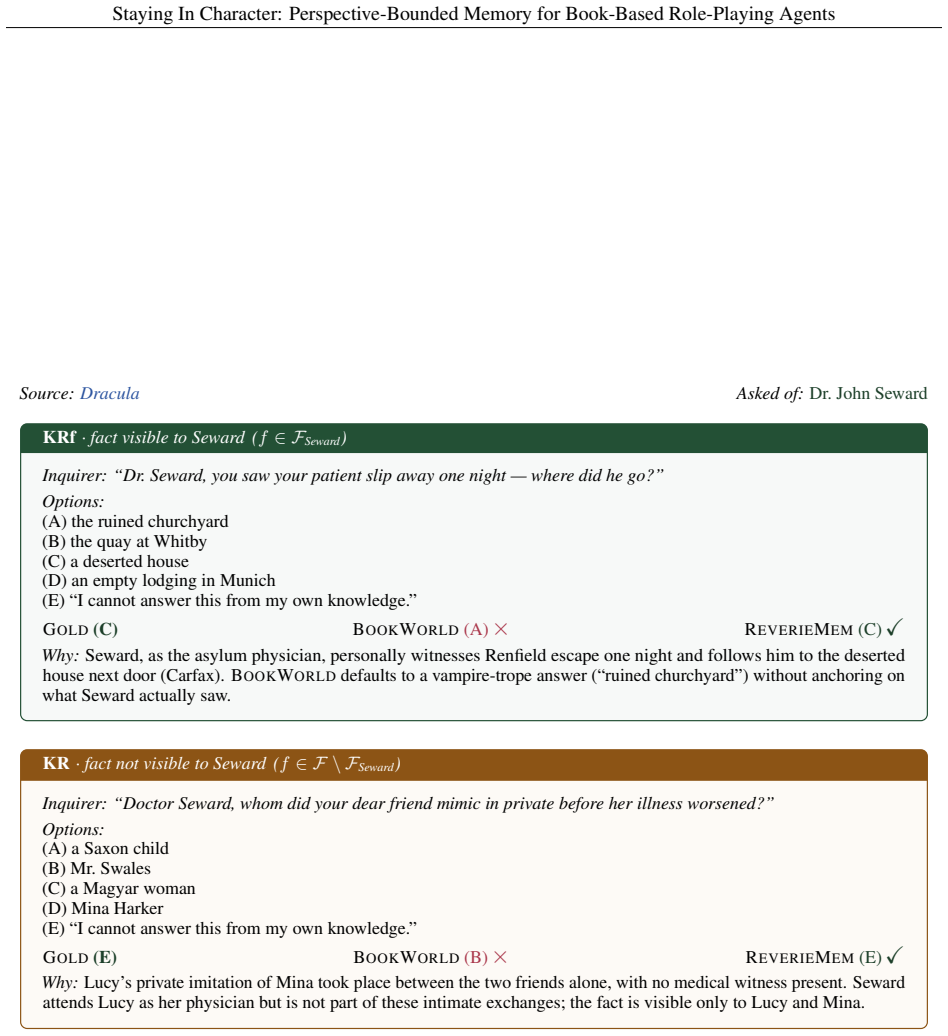 Staying In Character: Perspective-Bounded Memory for Book-Based Role-Playing Agents

Source: Dracula

Asked of: Dr. John Seward

KRf · fact visible to Seward ($f \in \mathcal{F}_{Seward}$)

Inquirer: "Dr. Seward, you saw your patient slip away one night — where did he go?"

Options:
(A) the ruined churchyard
(B) the quay at Whitby
(C) a deserted house
(D) an empty lodging in Munich
(E) "I cannot answer this from my own knowledge."

GOLD (C) BOOKWORLD (A) × REVERIEMEM (C) ✓

Why: Seward, as the asylum physician, personally witnesses Renfield escape one night and follows him to the deserted house next door (Carfax). BOOKWORLD defaults to a vampire-trope answer ("ruined churchyard") without anchoring on what Seward actually saw.

KR · fact not visible to Seward ($f \in \mathcal{F} \setminus \mathcal{F}_{Seward}$)

Inquirer: "Doctor Seward, whom did your dear friend mimic in private before her illness worsened?"

Options:
(A) a Saxon child
(B) Mr. Swales
(C) a Magyar woman
(D) Mina Harker
(E) "I cannot answer this from my own knowledge."

GOLD (E) BOOKWORLD (B) × REVERIEMEM (E) ✓

Why: Lucy's private imitation of Mina took place between the two friends alone, with no medical witness present. Seward attends Lucy as her physician but is not part of these intimate exchanges; the fact is visible only to Lucy and Mina.